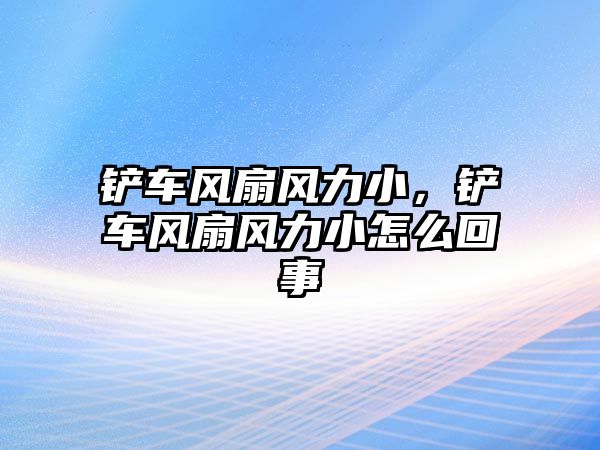 铲车风扇风力小，铲车风扇风力小怎么回事